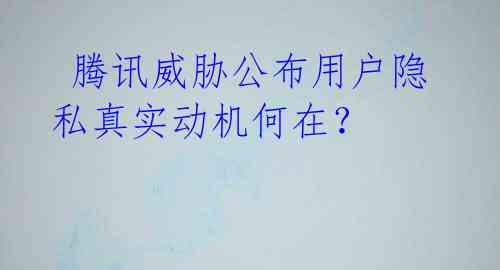 腾讯威胁公布用户隐私真实动机何在？